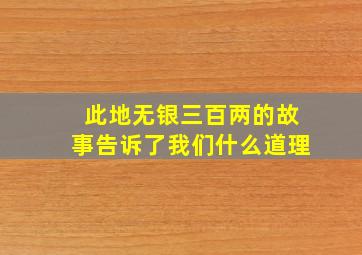 此地无银三百两的故事告诉了我们什么道理